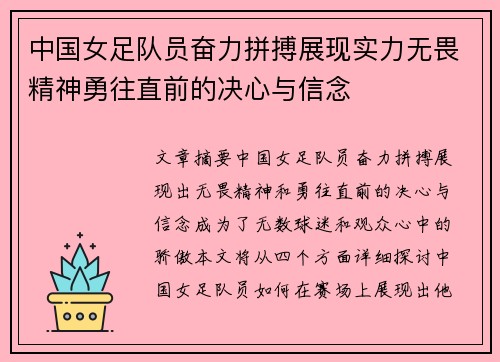 中国女足队员奋力拼搏展现实力无畏精神勇往直前的决心与信念

文章摘要中国女足队员奋力拼搏展现出无畏精神和勇往直前的决心与信念成为了无数球迷和观众心中的骄傲本文将从四个方面详细探讨中国女足队员如何在赛场上展现出他